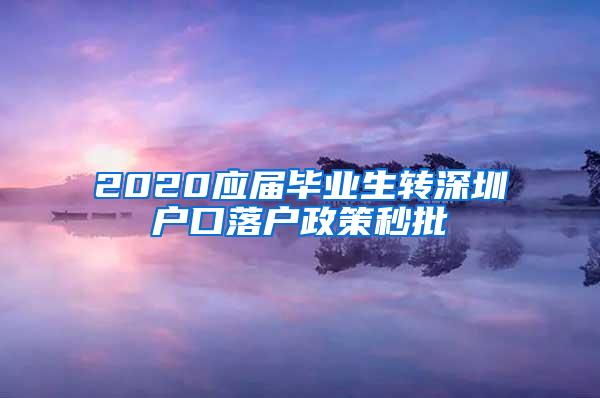 2020应届毕业生转深圳户口落户政策秒批